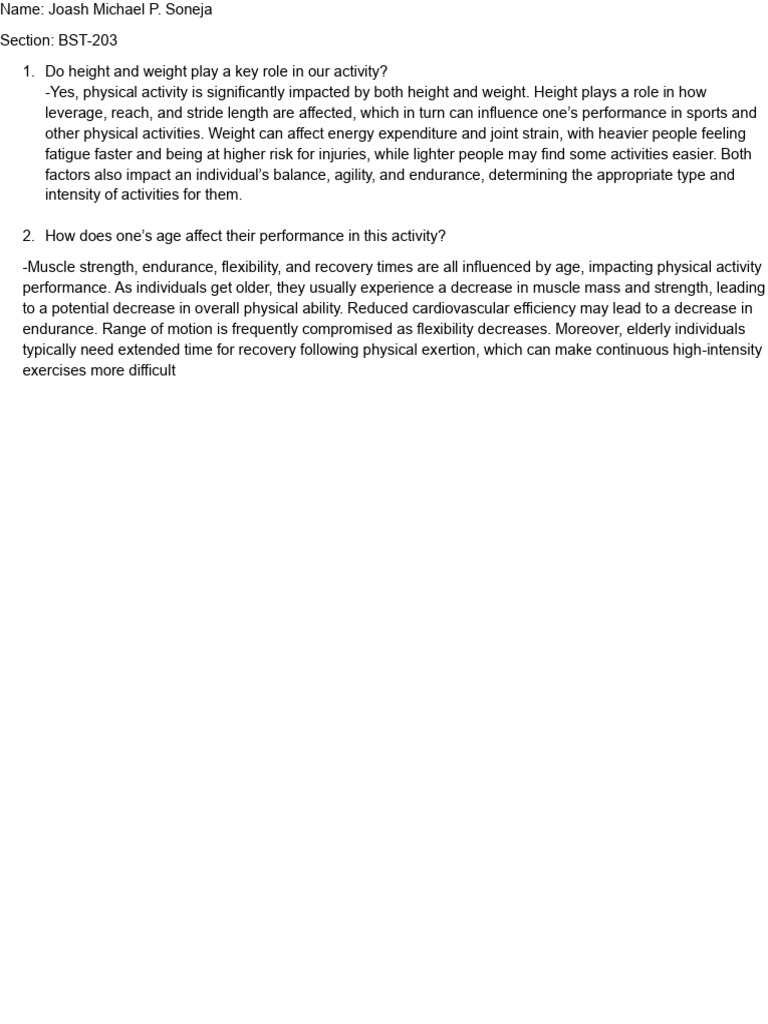 Name: Joash Michael P. Soneja

Section: BST-203

1. Do height and weight play a key role in our activity?
-Yes, physical activity is significantly impacted by both height and weight. Height plays a role in how leverage, reach, and stride length are affected, which in turn can influence one's performance in sports and other physical activities. Weight can affect energy expenditure and joint strain, with heavier people feeling fatigue faster and being at higher risk for injuries, while lighter people may find some activities easier. Both factors also impact an individual's balance, agility, and endurance, determining the appropriate type and intensity of activities for them.

2. How does one's age affect their performance in this activity?

-Muscle strength, endurance, flexibility, and recovery times are all influenced by age, impacting physical activity performance. As individuals get older, they usually experience a decrease in muscle mass and strength, leading to a potential decrease in overall physical ability. Reduced cardiovascular efficiency may lead to a decrease in endurance. Range of motion is frequently compromised as flexibility decreases. Moreover, elderly individuals typically need extended time for recovery following physical exertion, which can make continuous high-intensity exercises more difficult